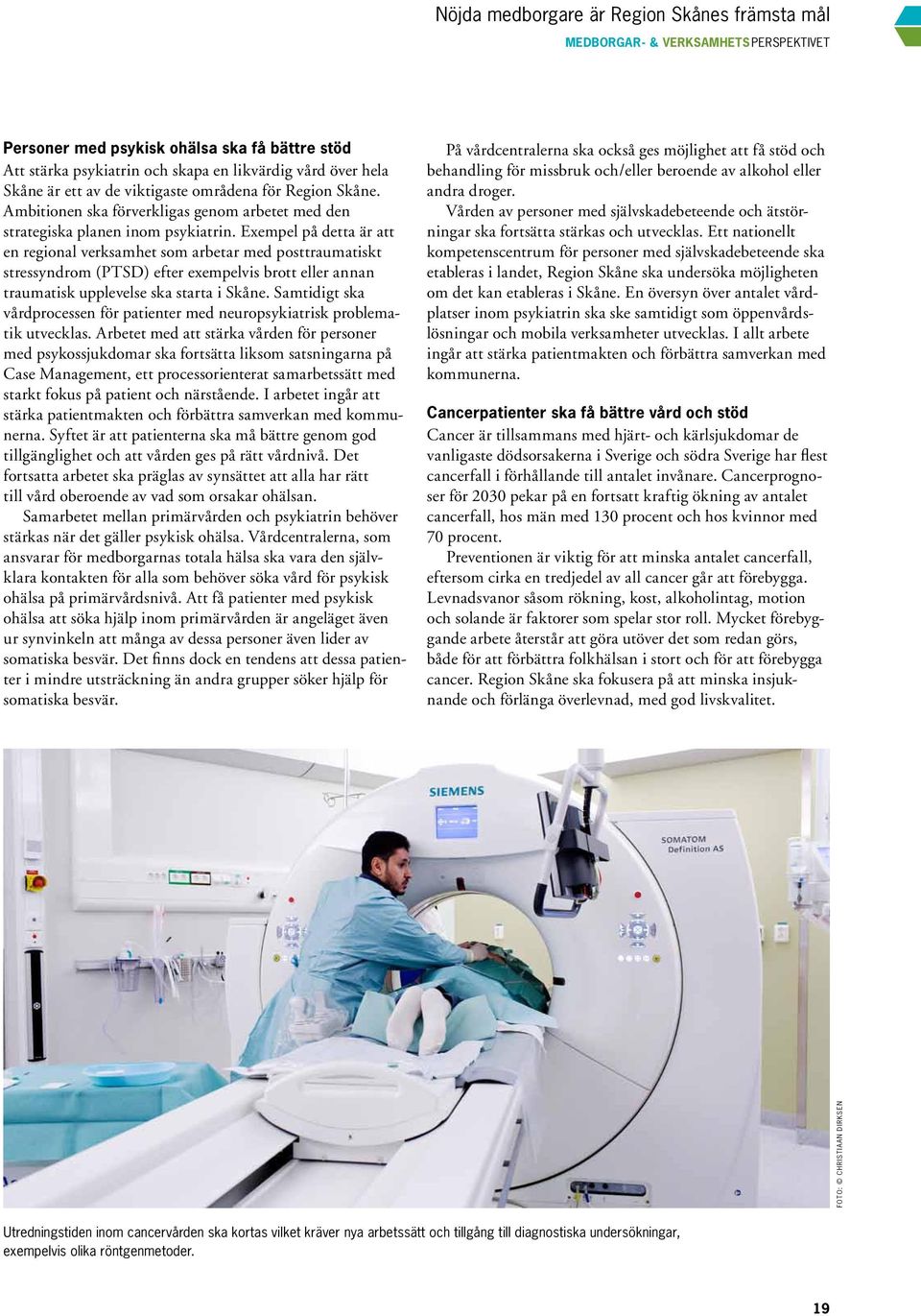 Nöjda medborgare är Region Skånes främsta mål
MEDBORGAR- & VERKSAMHETSPERSPEKTIVET

Personer med psykisk ohälsa ska få bättre stöd
Att stärka psykiatrin och skapa en likvärdig vård över hela Skåne är ett av de viktigaste områdena för Region Skåne. Ambitionen ska förverkligas genom arbetet med den strategiska planen inom psykiatrin. Exempel på detta är att en regional verksamhet som arbetar med posttraumatiskt stressyndrom (PTSD) efter exempelvis brott eller annan traumatisk upplevelse ska starta i Skåne. Samtidigt ska vårdprocessen för patienter med neuropsykiatrisk problematik utvecklas. Arbetet med att stärka vården för personer med psykossjukdomar ska fortsätta liksom satsningarna på Case Management, ett processorienterat samarbetssätt med starkt fokus på patient och närstående. I arbetet ingår att stärka patientmakten och förbättra samverkan med kommunerna. Syftet är att patienterna ska må bättre genom god tillgänglighet och att vården ges på rätt vårdnivå. Det fortsatta arbetet ska präglas av synsättet att alla har rätt till vård oberoende av vad som orsakar ohälsan.

Samarbetet mellan primärvården och psykiatrin behöver stärkas när det gäller psykisk ohälsa. Vårdcentralerna, som ansvarar för medborgarnas totala hälsa ska vara den självklara kontakten för alla som behöver söka vård för psykisk ohälsa på primärvårdsnivå. Att få patienter med psykisk ohälsa att söka hjälp inom primärvården är angeläget även ur synvinkeln att många av dessa personer även lider av somatiska besvär. Det finns dock en tendens att dessa patienter i mindre utsträckning än andra grupper söker hjälp för somatiska besvär.

På vårdcentralerna ska också ges möjlighet att få stöd och behandling för missbruk och/eller beroende av alkohol eller andra droger.

Vården av personer med självskadebeteende och ätstörningar ska fortsätta stärkas och utvecklas. Ett nationellt kompetenscentrum för personer med självskadebeteende ska etableras i landet, Region Skåne ska undersöka möjligheten om det kan etableras i Skåne. En översyn över antalet vårdplatser inom psykiatrin ska ske samtidigt som öppenvårdslösningar och mobila verksamheter utvecklas. I allt arbete ingår att stärka patientmakten och förbättra samverkan med kommunerna.

Cancerpatienter ska få bättre vård och stöd
Cancer är tillsammans med hjärt- och kärlsjukdomar de vanligaste dödsorsakerna i Sverige och södra Sverige har flest cancerfall i förhållande till antalet invånare. Cancerprognoser för 2030 pekar på en fortsatt kraftig ökning av antalet cancerfall, hos män med 130 procent och hos kvinnor med 70 procent.

Preventionen är viktig för att minska antalet cancerfall, eftersom cirka en tredjedel av all cancer går att förebygga. Levnadsvanor såsom rökning, kost, alkoholintag, motion och solande är faktorer som spelar stor roll. Mycket förebyggande arbete återstår att göra utöver det som redan görs, både för att förbättra folkhälsan i stort och för att förebygga cancer. Region Skåne ska fokusera på att minska insjuknande och förlänga överlevnad, med god livskvalitet.

SIEMENS
SOMATOM Definition AS

FOTO: © CHRISTIAAN DIRKSEN

Utredningstiden inom cancervården ska kortas vilket kräver nya arbetssätt och tillgång till diagnostiska undersökningar, exempelvis olika röntgenmetoder.

19